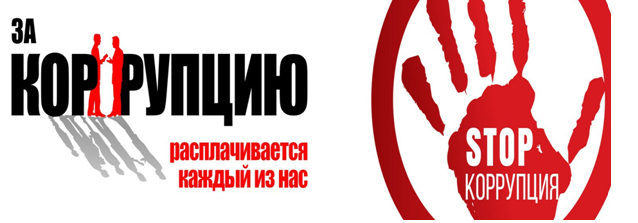 ЗА
КОРРУПЦИЮ
расплачивается каждый из нас

STOP
КОРРУПЦИЯ